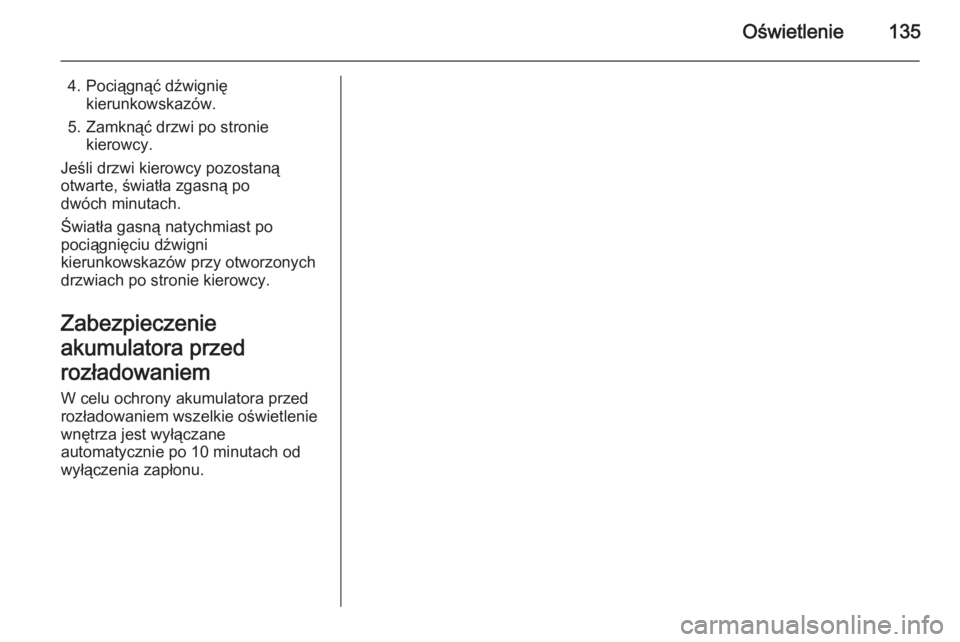 Oświetlenie 135

4. Pociągnąć dźwignię kierunkowskazów.

5. Zamknąć drzwi po stronie kierowcy.

Jeśli drzwi kierowcy pozostaną otwarte, światła zgasną po dwóch minutach.

Światła gasną natychmiast po pociągnięciu dźwigni kierunkowskazów przy otworzonych drzwiach po stronie kierowcy.

Zabezpieczenie akumulatora przed rozładowaniem

W celu ochrony akumulatora przed rozładowaniem wszelkie oświetlenie wnętrza jest wyłączane automatycznie po 10 minutach od wyłączenia zapłonu.

carmanualsonline.info